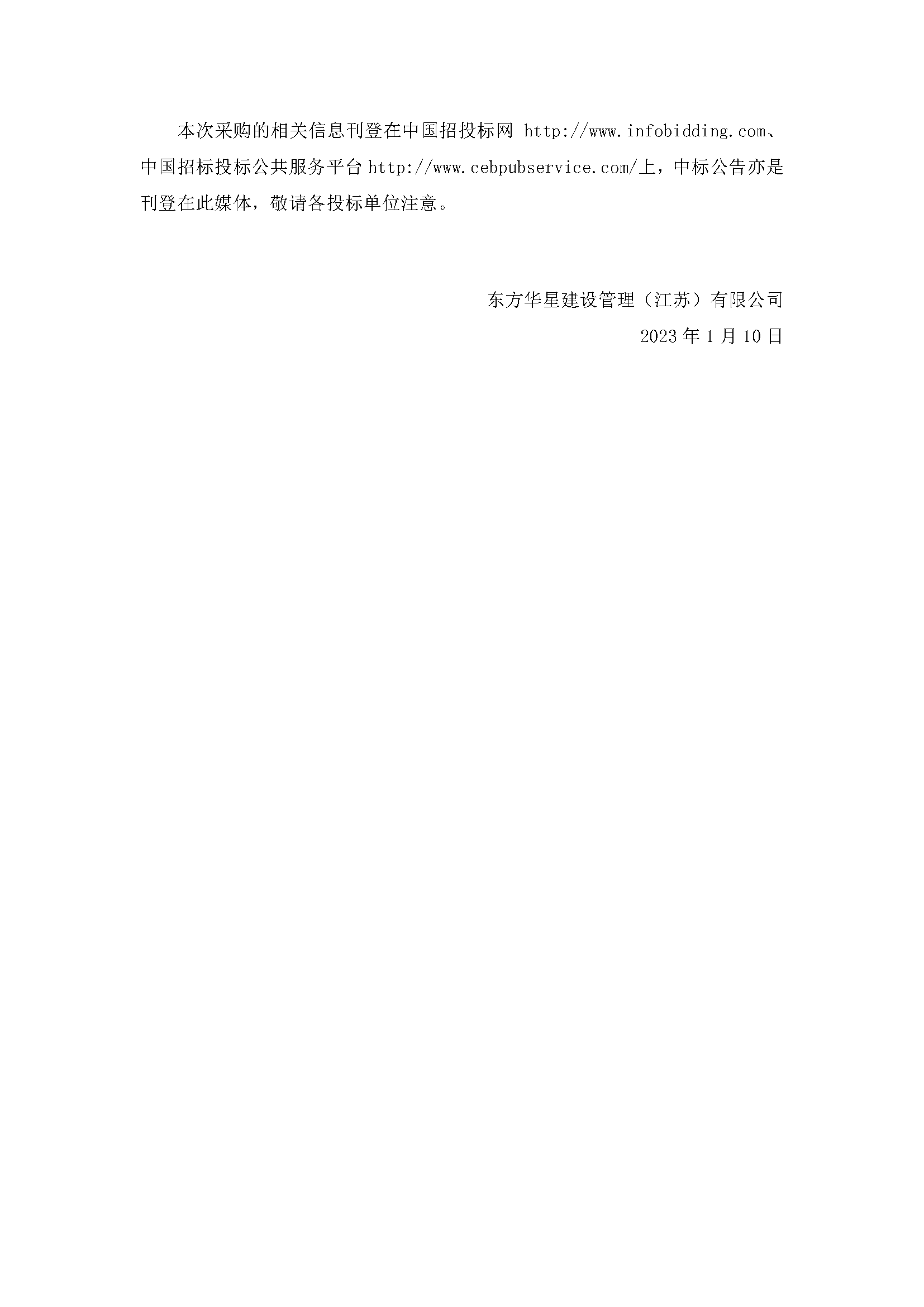 本次采购的相关信息刊登在中国招投标网 http://www.infobidding.com、中国招标投标公共服务平台 http://www.cebpubservice.com/上，中标公告亦是刊登在此媒体，敬请各投标单位注意。

东方华星建设管理（江苏）有限公司

2023 年 1 月 10 日